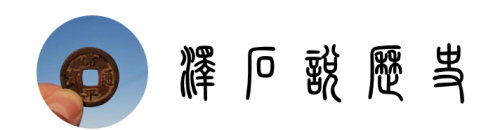 澤石說歷史